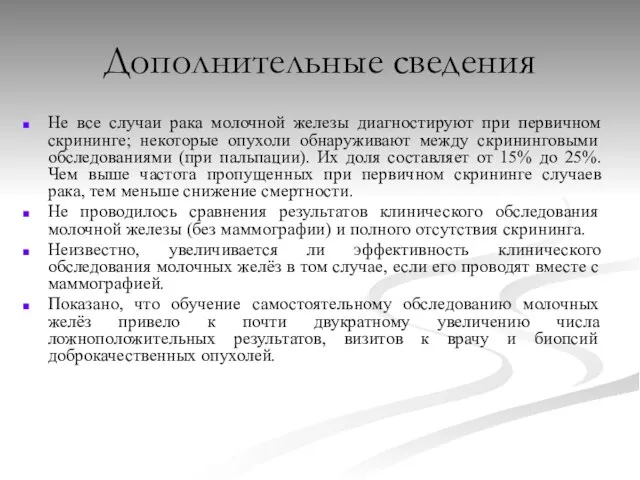 Дополнительные сведения

Не все случаи рака молочной железы диагностируют при первичном скрининге; некоторые опухоли обнаруживают между скрининговыми обследованиями (при пальпации). Их доля составляет от 15% до 25%. Чем выше частота пропущенных при первичном скрининге случаев рака, тем меньше снижение смертности.

Не проводилось сравнения результатов клинического обследования молочной железы (без маммографии) и полного отсутствия скрининга.

Неизвестно, увеличивается ли эффективность клинического обследования молочных желёз в том случае, если его проводят вместе с маммографией.

Показано, что обучение самостоятельному обследованию молочных желёз привело к почти двукратному увеличению числа ложноположительных результатов, визитов к врачу и биопсий доброкачественных опухолей.